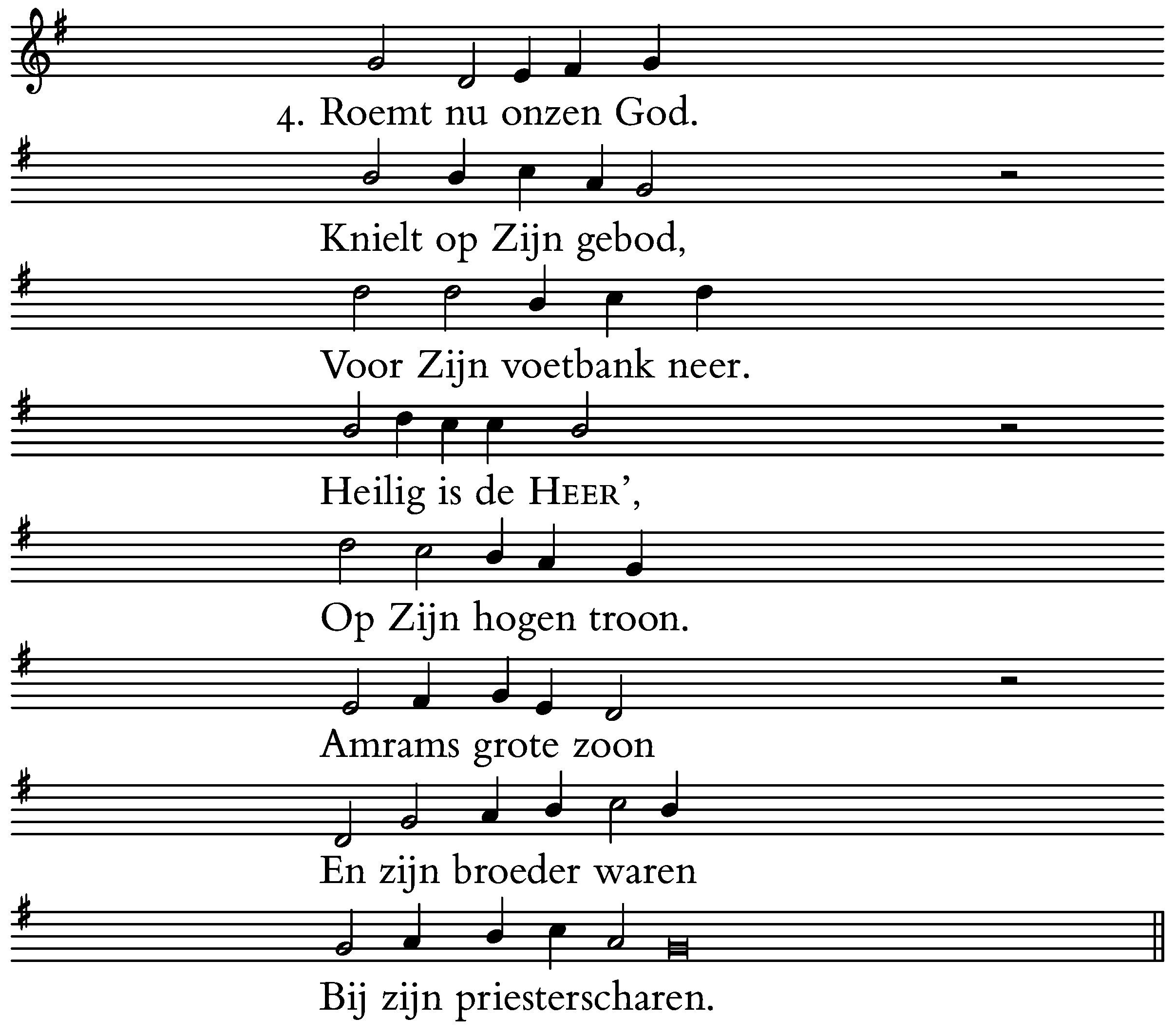 4. Roemt nu onzen God.

Knielt op Zijn gebod,

Voor Zijn voetbank neer.

Heilig is de HEER',

Op Zijn hogen troon.

Amrams grote zoon

En zijn broeder waren

Bij zijn priesterscharen.